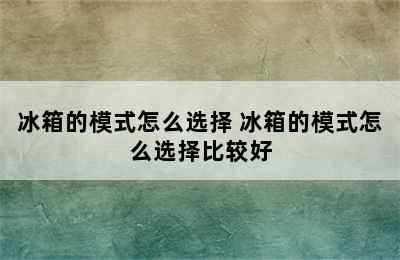 冰箱的模式怎么选择 冰箱的模式怎么选择比较好